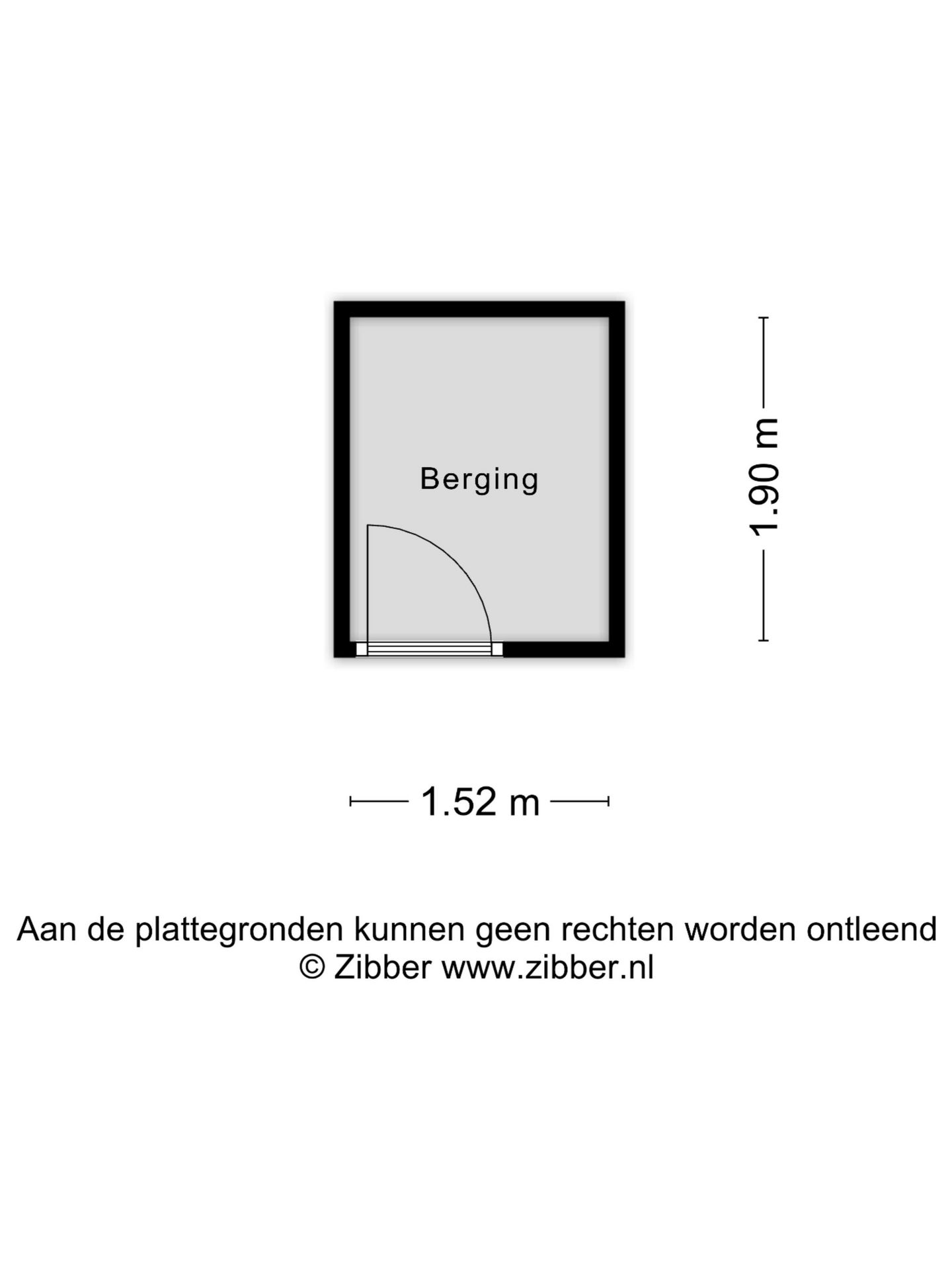 Berging

1.90 m

1.52 m

Aan de plattegronden kunnen geen rechten worden ontleend
© Zibber www.zibber.nl